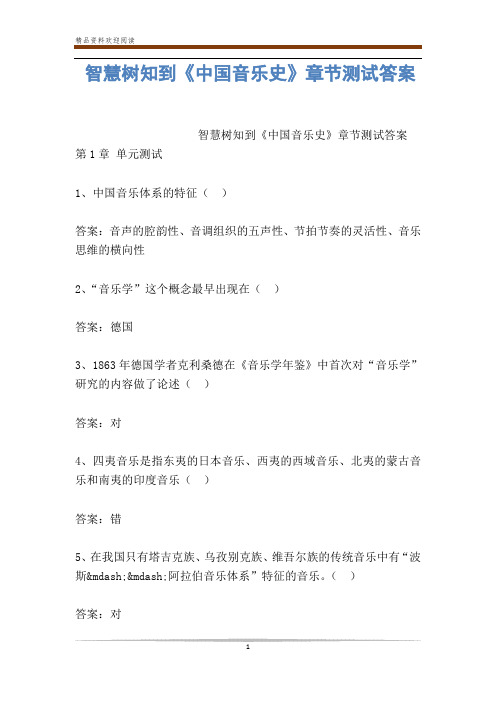 精品资料欢迎阅读

智慧树知到《中国音乐史》章节测试答案

智慧树知到《中国音乐史》章节测试答案

第1章 单元测试

1、中国音乐体系的特征（ ）

答案：音声的腔韵性、音调组织的五声性、节拍节奏的灵活性、音乐思维的横向性

2、“音乐学”这个概念最早出现在（ ）

答案：德国

3、1863年德国学者克利桑德在《音乐学年鉴》中首次对“音乐学”研究的内容做了论述（ ）

答案：对

4、四夷音乐是指东夷的日本音乐、西夷的西域音乐、北夷的蒙古音乐和南夷的印度音乐（ ）

答案：错

5、在我国只有塔吉克族、乌孜别克族、维吾尔族的传统音乐中有“波斯&mdash;&mdash;阿拉伯音乐体系”特征的音乐。（ ）

答案：对

1